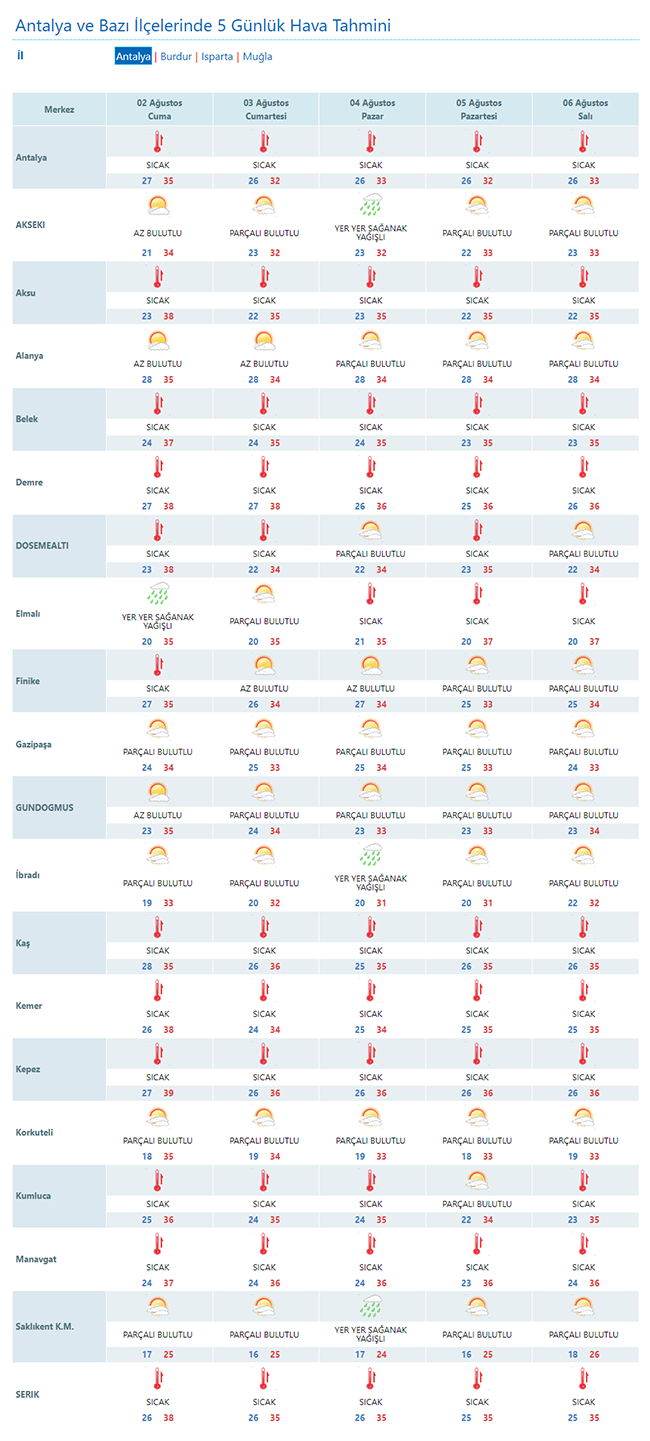 Antalya ve Bazı İlçelerinde 5 Günlük Hava Tahmini

İl

Antalya | Burdur | Isparta | Muğla

| Merkez | 02 Ağustos Cuma | 03 Ağustos Cumartesi | 04 Ağustos Pazar | 05 Ağustos Pazartesi | 06 Ağustos Salı |
|---|---|---|---|---|---|
| Antalya | SICAK 27 35 | SICAK 26 32 | SICAK 26 33 | SICAK 26 32 | SICAK 26 33 |
| AKSEKI | AZ BULUTLU 21 34 | PARÇALI BULUTLU 23 32 | YER YER SAĞANAK YAĞIŞLI 23 32 | PARÇALI BULUTLU 22 33 | PARÇALI BULUTLU 23 33 |
| Aksu | SICAK 23 38 | SICAK 22 35 | SICAK 23 35 | SICAK 22 35 | SICAK 22 35 |
| Alanya | AZ BULUTLU 28 35 | AZ BULUTLU 28 34 | PARÇALI BULUTLU 28 34 | PARÇALI BULUTLU 28 34 | PARÇALI BULUTLU 28 34 |
| Belek | SICAK 24 37 | SICAK 24 35 | SICAK 24 35 | SICAK 23 35 | SICAK 23 35 |
| Demre | SICAK 27 38 | SICAK 27 38 | SICAK 26 36 | SICAK 25 36 | SICAK 26 36 |
| DOSEMEALTI | SICAK 23 38 | SICAK 22 34 | PARÇALI BULUTLU 22 34 | SICAK 23 35 | PARÇALI BULUTLU 22 34 |
| Elmalı | YER YER SAĞANAK YAĞIŞLI 20 35 | PARÇALI BULUTLU 20 35 | SICAK 21 35 | SICAK 20 37 | SICAK 20 37 |
| Finike | SICAK 27 35 | AZ BULUTLU 26 34 | AZ BULUTLU 27 34 | PARÇALI BULUTLU 25 33 | PARÇALI BULUTLU 25 34 |
| Gazipaşa | PARÇALI BULUTLU 24 34 | PARÇALI BULUTLU 25 33 | PARÇALI BULUTLU 25 34 | PARÇALI BULUTLU 25 33 | PARÇALI BULUTLU 24 33 |
| GUNDOGMUS | AZ BULUTLU 23 35 | PARÇALI BULUTLU 24 34 | PARÇALI BULUTLU 23 33 | PARÇALI BULUTLU 23 33 | PARÇALI BULUTLU 23 34 |
| İbradı | PARÇALI BULUTLU 19 33 | PARÇALI BULUTLU 20 32 | YER YER SAĞANAK YAĞIŞLI 20 31 | PARÇALI BULUTLU 20 31 | PARÇALI BULUTLU 22 32 |
| Kaş | SICAK 28 35 | SICAK 26 36 | SICAK 25 35 | SICAK 26 35 | SICAK 26 35 |
| Kemer | SICAK 26 38 | SICAK 24 34 | SICAK 25 34 | SICAK 25 35 | SICAK 25 35 |
| Kepez | SICAK 27 39 | SICAK 26 36 | SICAK 26 36 | SICAK 26 36 | SICAK 26 36 |
| Korkuteli | PARÇALI BULUTLU 18 35 | PARÇALI BULUTLU 19 34 | PARÇALI BULUTLU 19 33 | PARÇALI BULUTLU 18 33 | PARÇALI BULUTLU 19 33 |
| Kumluca | SICAK 25 36 | SICAK 24 35 | SICAK 24 35 | PARÇALI BULUTLU 22 34 | SICAK 23 35 |
| Manavgat | SICAK 24 37 | SICAK 24 36 | SICAK 24 36 | SICAK 23 36 | SICAK 24 36 |
| Saklıkent K.M. | PARÇALI BULUTLU 17 25 | PARÇALI BULUTLU 16 25 | YER YER SAĞANAK YAĞIŞLI 17 24 | PARÇALI BULUTLU 16 25 | PARÇALI BULUTLU 18 26 |
| SERIK | SICAK 26 38 | SICAK 26 35 | SICAK 26 35 | SICAK 25 35 | SICAK 25 35 |